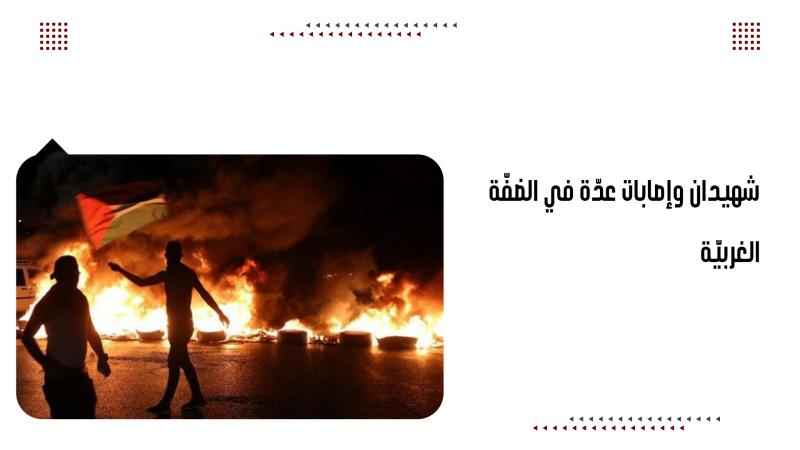 شهيدان وإصابات عدّة في الضفّة الغربيّة